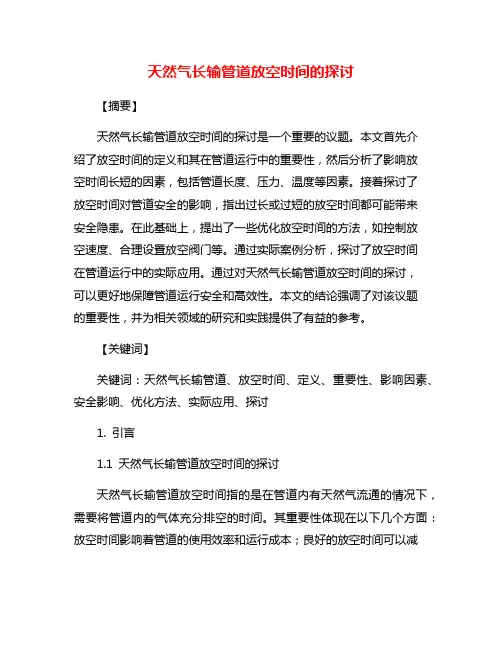 天然气长输管道放空时间的探讨

【摘要】

天然气长输管道放空时间的探讨是一个重要的议题。本文首先介绍了放空时间的定义和其在管道运行中的重要性，然后分析了影响放空时间长短的因素，包括管道长度、压力、温度等因素。接着探讨了放空时间对管道安全的影响，指出过长或过短的放空时间都可能带来安全隐患。在此基础上，提出了一些优化放空时间的方法，如控制放空速度、合理设置放空阀门等。通过实际案例分析，探讨了放空时间在管道运行中的实际应用。通过对天然气长输管道放空时间的探讨，可以更好地保障管道运行安全和高效性。本文的结论强调了对该议题的重要性，并为相关领域的研究和实践提供了有益的参考。

【关键词】

关键词：天然气长输管道、放空时间、定义、重要性、影响因素、安全影响、优化方法、实际应用、探讨

1. 引言

1.1 天然气长输管道放空时间的探讨

天然气长输管道放空时间指的是在管道内有天然气流通的情况下，需要将管道内的气体充分排空的时间。其重要性体现在以下几个方面：放空时间影响着管道的使用效率和运行成本；良好的放空时间可以减